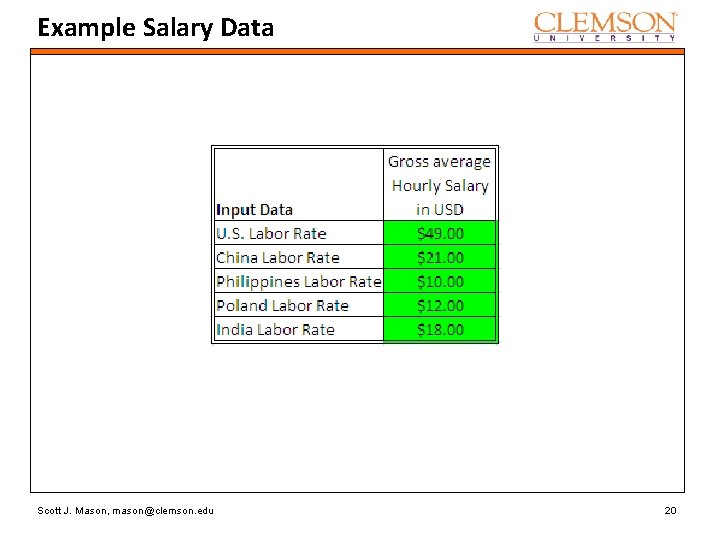 Example Salary Data

CLEMSON
UNIVERSITY

| Input Data | Gross average Hourly Salary in USD |
|---|---|
| U.S. Labor Rate | \$49.00 |
| China Labor Rate | \$21.00 |
| Philippines Labor Rate | \$10.00 |
| Poland Labor Rate | \$12.00 |
| India Labor Rate | \$18.00 |

Scott J. Mason, mason@clemson.edu

20